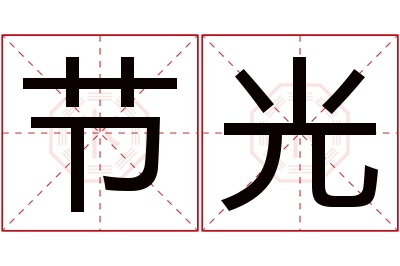 节光